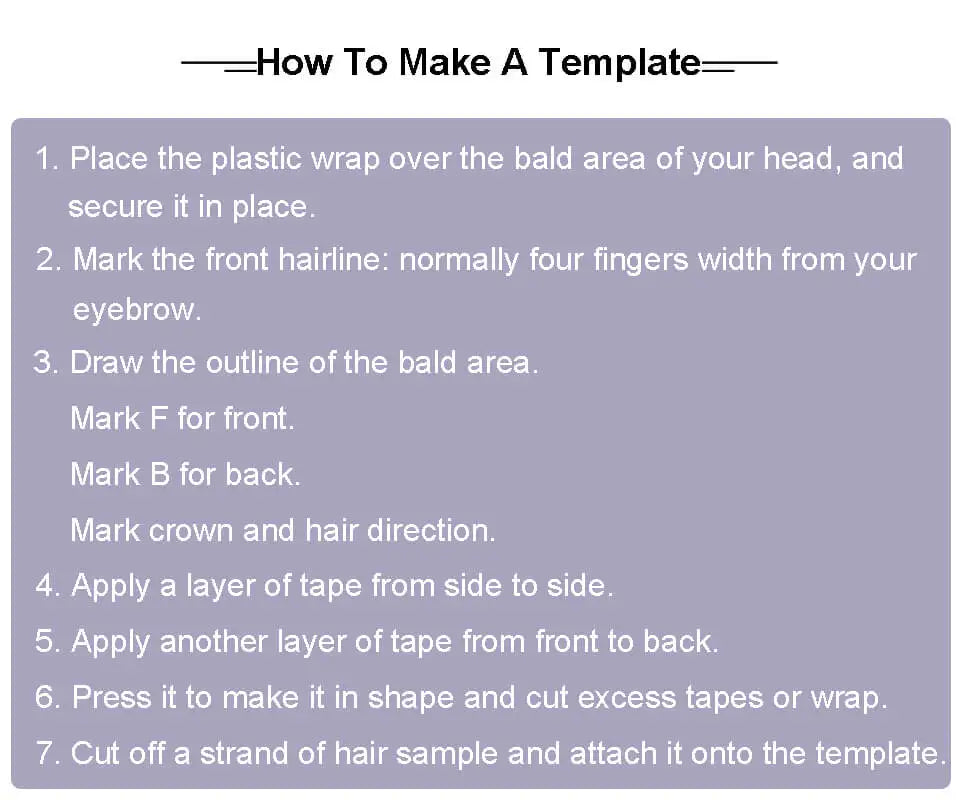 How To Make A Template

1. Place the plastic wrap over the bald area of your head, and secure it in place.
2. Mark the front hairline: normally four fingers width from your eyebrow.
3. Draw the outline of the bald area.
Mark F for front.
Mark B for back.
Mark crown and hair direction.
4. Apply a layer of tape from side to side.
5. Apply another layer of tape from front to back.
6. Press it to make it in shape and cut excess tapes or wrap.
7. Cut off a strand of hair sample and attach it onto the template.